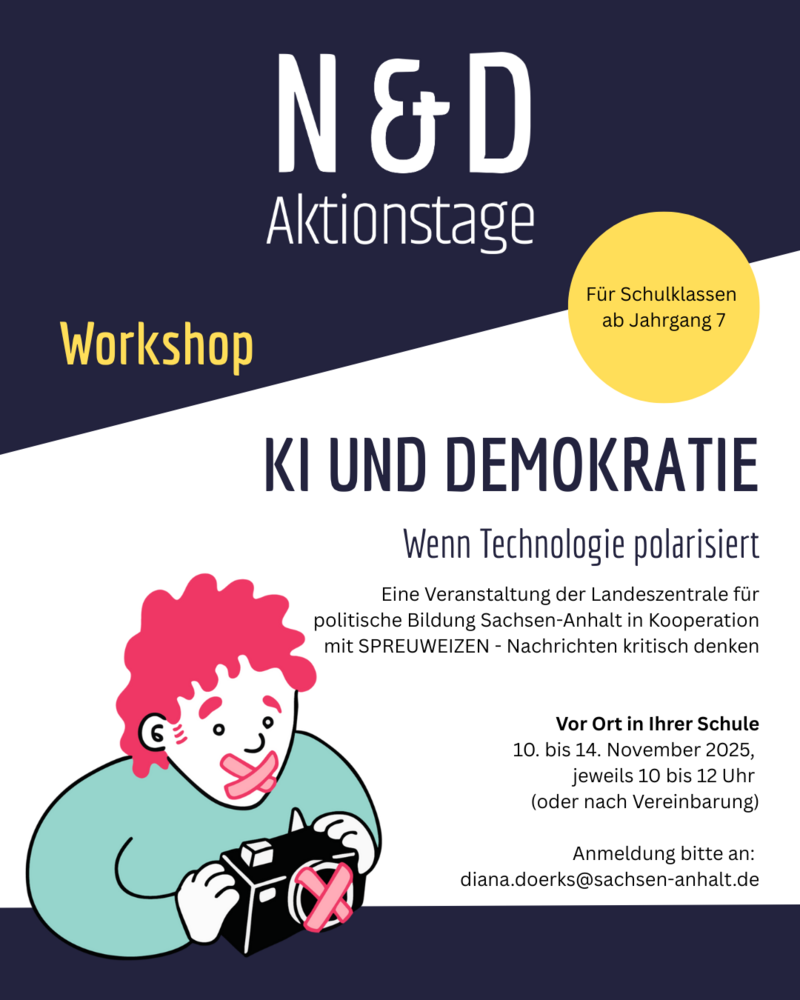 N & D
Aktionstage

Für Schulklassen
ab Jahrgang 7

Workshop

KI UND DEMOKRATIE

Wenn Technologie polarisiert

Eine Veranstaltung der Landeszentrale für politische Bildung Sachsen-Anhalt in Kooperation mit SPREUWEIZEN - Nachrichten kritisch denken

Vor Ort in Ihrer Schule
10. bis 14. November 2025,
jeweils 10 bis 12 Uhr
(oder nach Vereinbarung)

Anmeldung bitte an:
diana.doerks@sachsen-anhalt.de